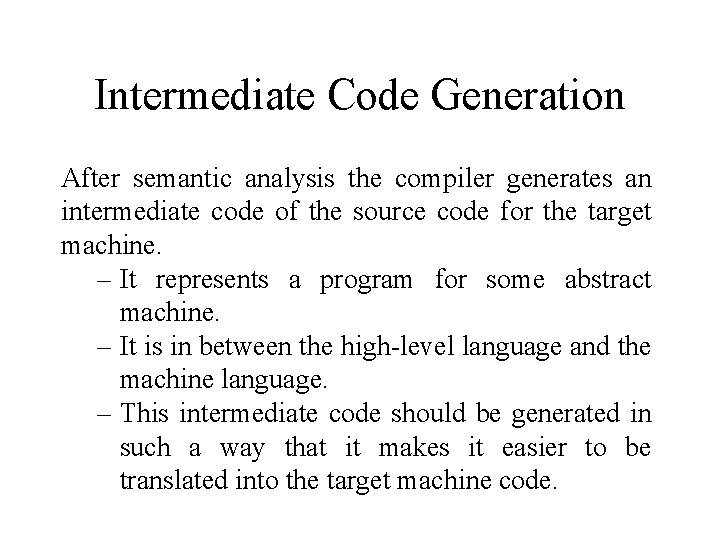 Intermediate Code Generation

After semantic analysis the compiler generates an intermediate code of the source code for the target machine.

– It represents a program for some abstract machine.
– It is in between the high-level language and the machine language.
– This intermediate code should be generated in such a way that it makes it easier to be translated into the target machine code.